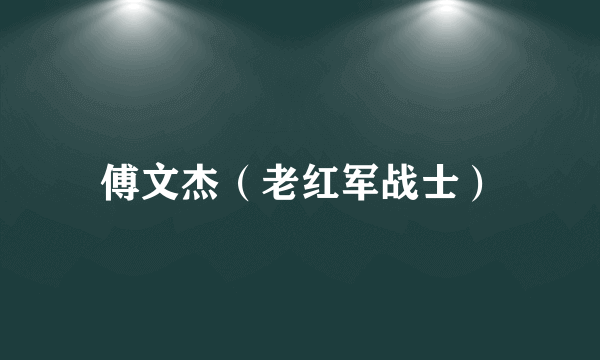 傅文杰（老红军战士）